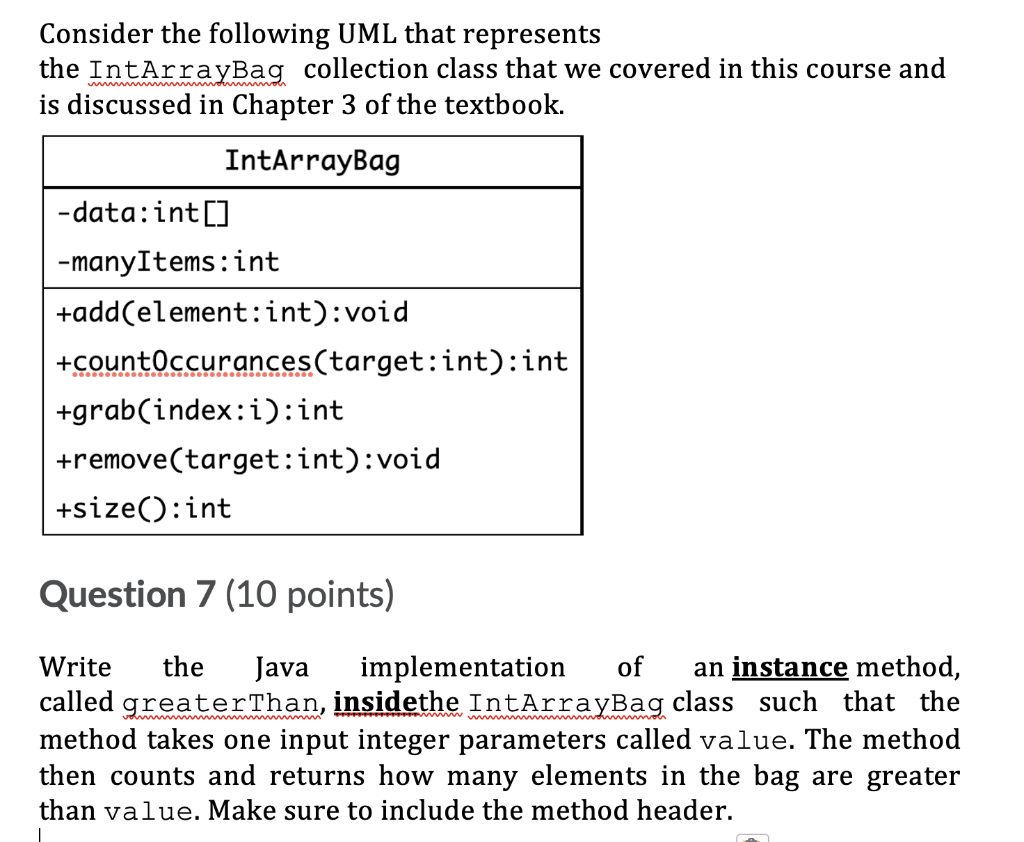 Consider the following UML that represents the IntArrayBag collection class that we covered in this course and is discussed in Chapter 3 of the textbook.

| IntArrayBag |
|---|
| -data:int[] |
| -manyItems:int |
| +add(element:int):void |
| +countOccurances(target:int):int |
| +grab(index:i):int |
| +remove(target:int):void |
| +size():int |

Question 7 (10 points)

Write the Java implementation of an instance method, called greaterThan, insidethe IntArrayBag class such that the method takes one input integer parameters called value. The method then counts and returns how many elements in the bag are greater than value. Make sure to include the method header.